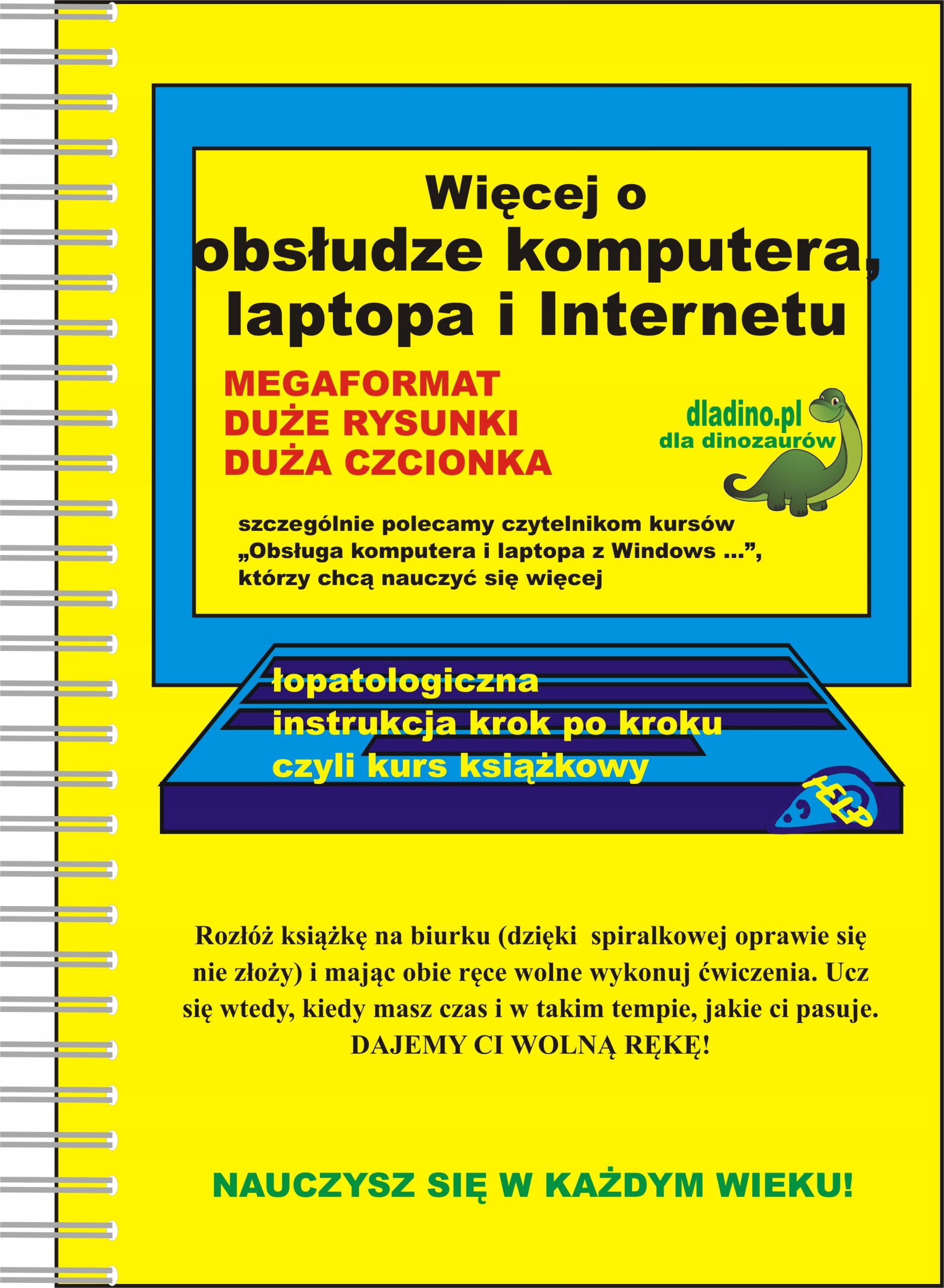 Więcej o obsłudze komputera, laptopa i Internetu

MEGAFORMAT
DUŻE RYSUNKI
DUŻA CZCIONKA

dladino.pl
dla dinozaurów

szczególnie polecamy czytelnikom kursów „Obsługa komputera i laptopa z Windows ...”, którzy chcą nauczyć się więcej

łopatologiczna
instrukcja krok po kroku
czyli kurs książkowy

HELP

Rozłóż książkę na biurku (dzięki spiralkowej oprawie się nie złoży) i mając obie ręce wolne wykonuj ćwiczenia. Ucz się wtedy, kiedy masz czas i w takim tempie, jakie ci pasuje.
DAJEMY CI WOLNĄ RĘKĘ!

NAUCZYSZ SIĘ W KAŻDYM WIEKU!